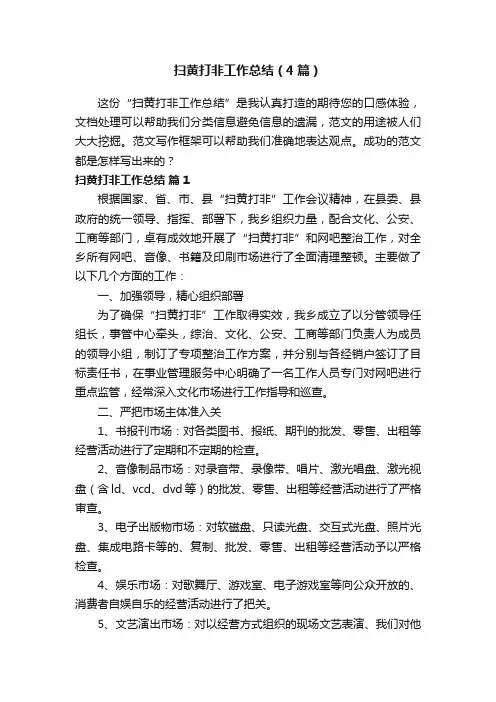 扫黄打非工作总结（4篇）

这份“扫黄打非工作总结”是我认真打造的期待您的口感体验，文档处理可以帮助我们分类信息避免信息的遗漏，范文的用途被人们大大挖掘。范文写作框架可以帮助我们准确地表达观点。成功的范文都是怎样写出来的？

扫黄打非工作总结 篇1

根据国家、省、市、县“扫黄打非”工作会议精神，在县委、县政府的统一领导、指挥、部署下，我乡组织力量，配合文化、公安、工商等部门，卓有成效地开展了“扫黄打非”和网吧整治工作，对全乡所有网吧、音像、书籍及印刷市场进行了全面清理整顿。主要做了以下几个方面的工作：

一、加强领导，精心组织部署

为了确保“扫黄打非”工作取得实效，我乡成立了以分管领导任组长，事管中心牵头，综治、文化、公安、工商等部门负责人为成员的领导小组，制订了专项整治工作方案，并分别与各经销户签订了目标责任书，在事业管理服务中心明确了一名工作人员专门对网吧进行重点监管，经常深入文化市场进行工作指导和巡查。

二、严把市场主体准入关

1、书报刊市场：对各类图书、报纸、期刊的批发、零售、出租等经营活动进行了定期和不定期的检查。

2、音像制品市场：对录音带、录像带、唱片、激光唱盘、激光视盘（含ld、vcd、dvd等）的批发、零售、出租等经营活动进行了严格审查。

3、电子出版物市场：对软磁盘、只读光盘、交互式光盘、照片光盘、集成电路卡等的、复制、批发、零售、出租等经营活动予以严格检查。

4、娱乐市场：对歌舞厅、游戏室、电子游戏室等向公众开放的、消费者自娱自乐的经营活动进行了把关。

5、文艺演出市场：对以经营方式组织的现场文艺表演、我们对他